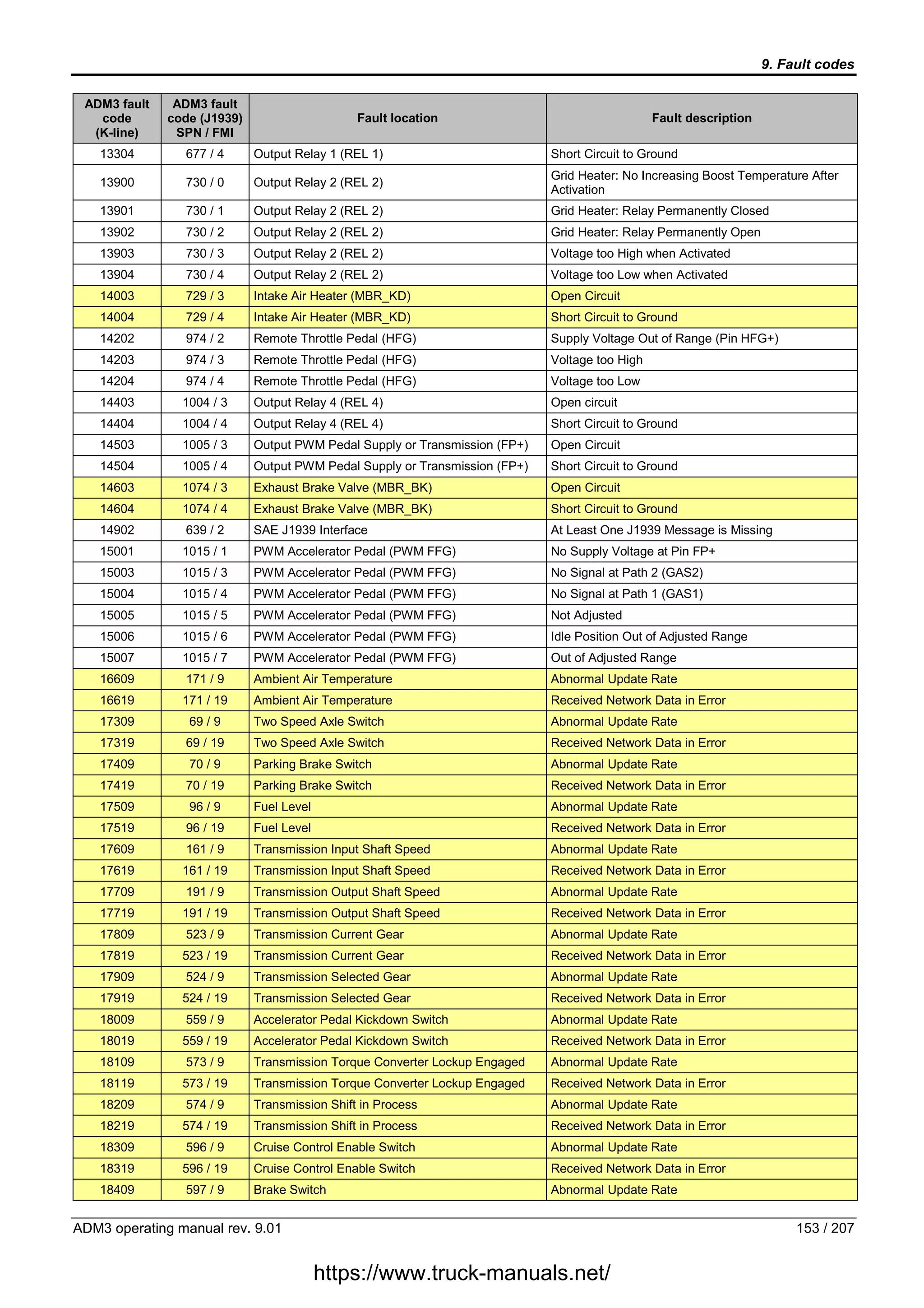 9. Fault codes

| ADM3 fault code (K-line) | ADM3 fault code (J1939) SPN / FMI | Fault location | Fault description |
|---|---|---|---|
| 13304 | 677 / 4 | Output Relay 1 (REL 1) | Short Circuit to Ground |
| 13900 | 730 / 0 | Output Relay 2 (REL 2) | Grid Heater: No Increasing Boost Temperature After Activation |
| 13901 | 730 / 1 | Output Relay 2 (REL 2) | Grid Heater: Relay Permanently Closed |
| 13902 | 730 / 2 | Output Relay 2 (REL 2) | Grid Heater: Relay Permanently Open |
| 13903 | 730 / 3 | Output Relay 2 (REL 2) | Voltage too High when Activated |
| 13904 | 730 / 4 | Output Relay 2 (REL 2) | Voltage too Low when Activated |
| 14003 | 729 / 3 | Intake Air Heater (MBR_KD) | Open Circuit |
| 14004 | 729 / 4 | Intake Air Heater (MBR_KD) | Short Circuit to Ground |
| 14202 | 974 / 2 | Remote Throttle Pedal (HFG) | Supply Voltage Out of Range (Pin HFG+) |
| 14203 | 974 / 3 | Remote Throttle Pedal (HFG) | Voltage too High |
| 14204 | 974 / 4 | Remote Throttle Pedal (HFG) | Voltage too Low |
| 14403 | 1004 / 3 | Output Relay 4 (REL 4) | Open circuit |
| 14404 | 1004 / 4 | Output Relay 4 (REL 4) | Short Circuit to Ground |
| 14503 | 1005 / 3 | Output PWM Pedal Supply or Transmission (FP+) | Open Circuit |
| 14504 | 1005 / 4 | Output PWM Pedal Supply or Transmission (FP+) | Short Circuit to Ground |
| 14603 | 1074 / 3 | Exhaust Brake Valve (MBR_BK) | Open Circuit |
| 14604 | 1074 / 4 | Exhaust Brake Valve (MBR_BK) | Short Circuit to Ground |
| 14902 | 639 / 2 | SAE J1939 Interface | At Least One J1939 Message is Missing |
| 15001 | 1015 / 1 | PWM Accelerator Pedal (PWM FFG) | No Supply Voltage at Pin FP+ |
| 15003 | 1015 / 3 | PWM Accelerator Pedal (PWM FFG) | No Signal at Path 2 (GAS2) |
| 15004 | 1015 / 4 | PWM Accelerator Pedal (PWM FFG) | No Signal at Path 1 (GAS1) |
| 15005 | 1015 / 5 | PWM Accelerator Pedal (PWM FFG) | Not Adjusted |
| 15006 | 1015 / 6 | PWM Accelerator Pedal (PWM FFG) | Idle Position Out of Adjusted Range |
| 15007 | 1015 / 7 | PWM Accelerator Pedal (PWM FFG) | Out of Adjusted Range |
| 16609 | 171 / 9 | Ambient Air Temperature | Abnormal Update Rate |
| 16619 | 171 / 19 | Ambient Air Temperature | Received Network Data in Error |
| 17309 | 69 / 9 | Two Speed Axle Switch | Abnormal Update Rate |
| 17319 | 69 / 19 | Two Speed Axle Switch | Received Network Data in Error |
| 17409 | 70 / 9 | Parking Brake Switch | Abnormal Update Rate |
| 17419 | 70 / 19 | Parking Brake Switch | Received Network Data in Error |
| 17509 | 96 / 9 | Fuel Level | Abnormal Update Rate |
| 17519 | 96 / 19 | Fuel Level | Received Network Data in Error |
| 17609 | 161 / 9 | Transmission Input Shaft Speed | Abnormal Update Rate |
| 17619 | 161 / 19 | Transmission Input Shaft Speed | Received Network Data in Error |
| 17709 | 191 / 9 | Transmission Output Shaft Speed | Abnormal Update Rate |
| 17719 | 191 / 19 | Transmission Output Shaft Speed | Received Network Data in Error |
| 17809 | 523 / 9 | Transmission Current Gear | Abnormal Update Rate |
| 17819 | 523 / 19 | Transmission Current Gear | Received Network Data in Error |
| 17909 | 524 / 9 | Transmission Selected Gear | Abnormal Update Rate |
| 17919 | 524 / 19 | Transmission Selected Gear | Received Network Data in Error |
| 18009 | 559 / 9 | Accelerator Pedal Kickdown Switch | Abnormal Update Rate |
| 18019 | 559 / 19 | Accelerator Pedal Kickdown Switch | Received Network Data in Error |
| 18109 | 573 / 9 | Transmission Torque Converter Lockup Engaged | Abnormal Update Rate |
| 18119 | 573 / 19 | Transmission Torque Converter Lockup Engaged | Received Network Data in Error |
| 18209 | 574 / 9 | Transmission Shift in Process | Abnormal Update Rate |
| 18219 | 574 / 19 | Transmission Shift in Process | Received Network Data in Error |
| 18309 | 596 / 9 | Cruise Control Enable Switch | Abnormal Update Rate |
| 18319 | 596 / 19 | Cruise Control Enable Switch | Received Network Data in Error |
| 18409 | 597 / 9 | Brake Switch | Abnormal Update Rate |

ADM3 operating manual rev. 9.01
153 / 207

https://www.truck-manuals.net/